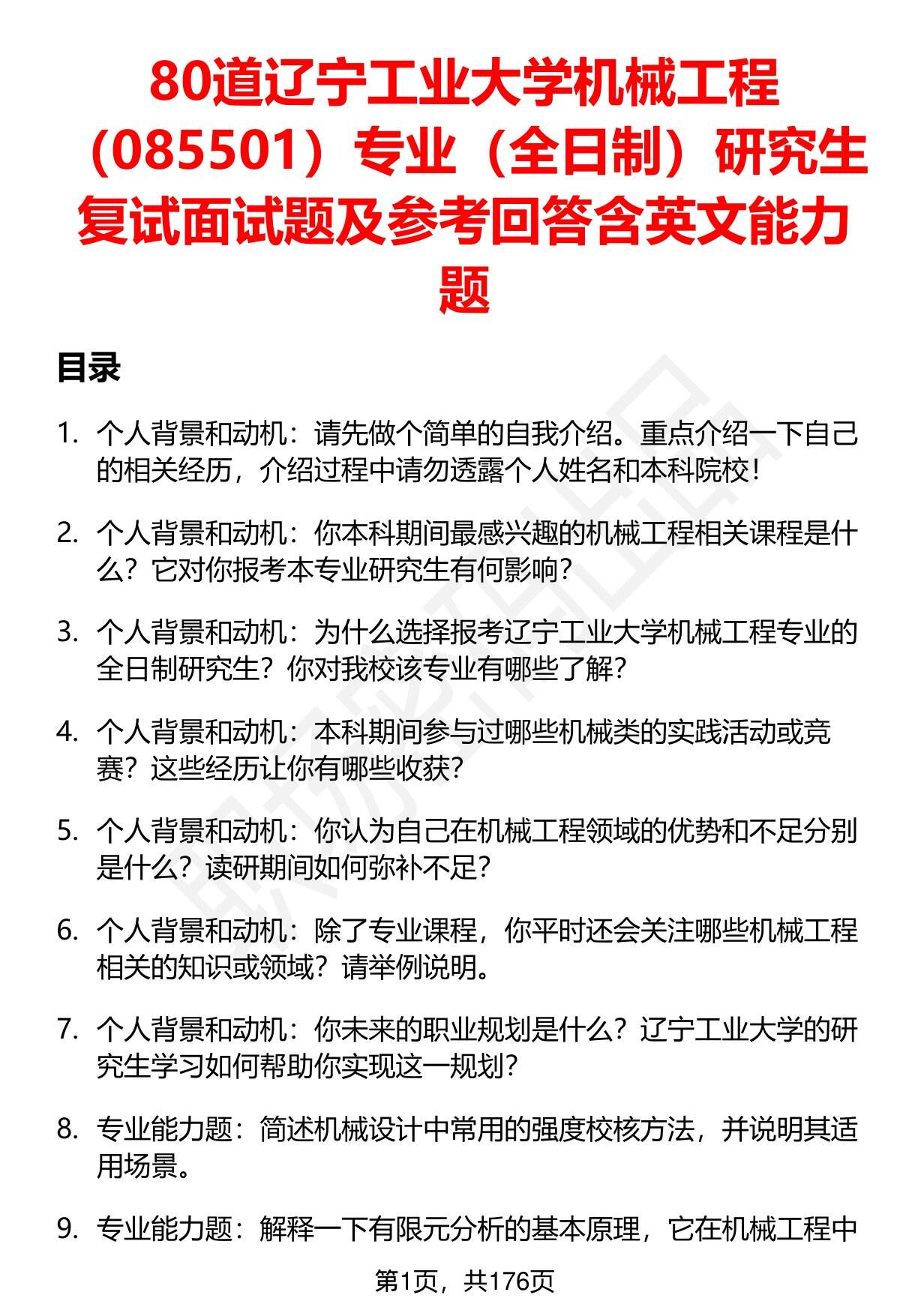 80道辽宁工业大学机械工程（085501）专业（全日制）研究生复试面试题及参考回答含英文能力题

目录

1. 个人背景和动机：请先做个简单的自我介绍。重点介绍一下自己的相关经历，介绍过程中请勿透露个人姓名和本科院校！

2. 个人背景和动机：你本科期间最感兴趣的机械工程相关课程是什么？它对你报考本专业研究生有何影响？

3. 个人背景和动机：为什么选择报考辽宁工业大学机械工程专业的全日制研究生？你对我校该专业有哪些了解？

4. 个人背景和动机：本科期间参与过哪些机械类的实践活动或竞赛？这些经历让你有哪些收获？

5. 个人背景和动机：你认为自己在机械工程领域的优势和不足分别是什么？读研期间如何弥补不足？

6. 个人背景和动机：除了专业课程，你平时还会关注哪些机械工程相关的知识或领域？请举例说明。

7. 个人背景和动机：你未来的职业规划是什么？辽宁工业大学的研究生学习如何帮助你实现这一规划？

8. 专业能力题：简述机械设计中常用的强度校核方法，并说明其适用场景。

9. 专业能力题：解释一下有限元分析的基本原理，它在机械工程中

第1页，共176页